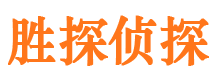 胜探侦探